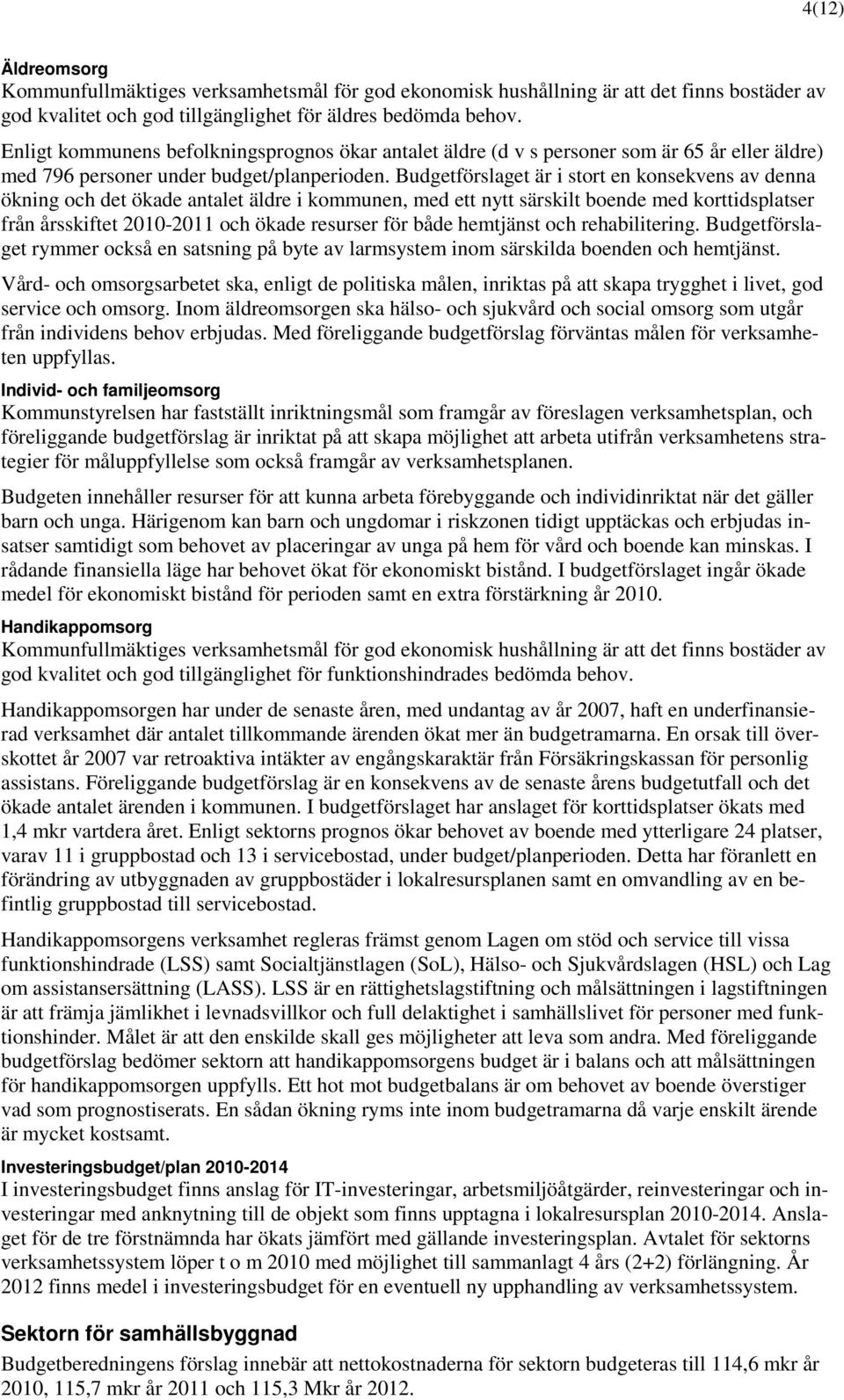 4(12)

Äldreomsorg
Kommunfullmäktiges verksamhetsmål för god ekonomisk hushållning är att det finns bostäder av god kvalitet och god tillgänglighet för äldres bedömda behov.
Enligt kommunens befolkningsprognos ökar antalet äldre (d v s personer som är 65 år eller äldre) med 796 personer under budget/planperioden. Budgetförslaget är i stort en konsekvens av denna ökning och det ökade antalet äldre i kommunen, med ett nytt särskilt boende med korttidsplatser från årsskiftet 2010-2011 och ökade resurser för både hemtjänst och rehabilitering. Budgetförslaget rymmer också en satsning på byte av larmsystem inom särskilda boenden och hemtjänst.

Vård- och omsorgsarbetet ska, enligt de politiska målen, inriktas på att skapa trygghet i livet, god service och omsorg. Inom äldreomsorgen ska hälso- och sjukvård och social omsorg som utgår från individens behov erbjudas. Med föreliggande budgetförslag förväntas målen för verksamheten uppfyllas.

Individ- och familjeomsorg
Kommunstyrelsen har fastställt inriktningsmål som framgår av föreslagen verksamhetsplan, och föreliggande budgetförslag är inriktat på att skapa möjlighet att arbeta utifrån verksamhetens strategier för måluppfyllelse som också framgår av verksamhetsplanen.

Budgeten innehåller resurser för att kunna arbeta förebyggande och individinriktat när det gäller barn och unga. Härigenom kan barn och ungdomar i riskzonen tidigt upptäckas och erbjudas insatser samtidigt som behovet av placeringar av unga på hem för vård och boende kan minskas. I rådande finansiella läge har behovet ökat för ekonomiskt bistånd. I budgetförslaget ingår ökade medel för ekonomiskt bistånd för perioden samt en extra förstärkning år 2010.

Handikappomsorg
Kommunfullmäktiges verksamhetsmål för god ekonomisk hushållning är att det finns bostäder av god kvalitet och god tillgänglighet för funktionshindrades bedömda behov.

Handikappomsorgen har under de senaste åren, med undantag av år 2007, haft en underfinansierad verksamhet där antalet tillkommande ärenden ökat mer än budgetramarna. En orsak till överskottet år 2007 var retroaktiva intäkter av engångskaraktär från Försäkringskassan för personlig assistans. Föreliggande budgetförslag är en konsekvens av de senaste årens budgetutfall och det ökade antalet ärenden i kommunen. I budgetförslaget har anslaget för korttidsplatser ökats med 1,4 mkr vartdera året. Enligt sektorns prognos ökar behovet av boende med ytterligare 24 platser, varav 11 i gruppbostad och 13 i servicebostad, under budget/planperioden. Detta har föranlett en förändring av utbyggnaden av gruppbostäder i lokalresursplanen samt en omvandling av en befintlig gruppbostad till servicebostad.

Handikappomsorgens verksamhet regleras främst genom Lagen om stöd och service till vissa funktionshindrade (LSS) samt Socialtjänstlagen (SoL), Hälso- och Sjukvårdslagen (HSL) och Lag om assistansersättning (LASS). LSS är en rättighetslagstiftning och målsättningen i lagstiftningen är att främja jämlikhet i levnadsvillkor och full delaktighet i samhällslivet för personer med funktionshinder. Målet är att den enskilde skall ges möjligheter att leva som andra. Med föreliggande budgetförslag bedömer sektorn att handikappomsorgens budget är i balans och att målsättningen för handikappomsorgen uppfylls. Ett hot mot budgetbalans är om behovet av boende överstiger vad som prognostiserats. En sådan ökning ryms inte inom budgetramarna då varje enskilt ärende är mycket kostsamt.

Investeringsbudget/plan 2010-2014
I investeringsbudget finns anslag för IT-investeringar, arbetsmiljöåtgärder, reinvesteringar och investeringar med anknytning till de objekt som finns upptagna i lokalresursplan 2010-2014. Anslaget för de tre förstnämnda har ökats jämfört med gällande investeringsplan. Avtalet för sektorns verksamhetssystem löper t o m 2010 med möjlighet till sammanlagt 4 års (2+2) förlängning. År 2012 finns medel i investeringsbudget för en eventuell ny upphandling av verksamhetssystem.

Sektorn för samhällsbyggnad
Budgetberedningens förslag innebär att nettokostnaderna för sektorn budgeteras till 114,6 mkr år 2010, 115,7 mkr år 2011 och 115,3 Mkr år 2012.